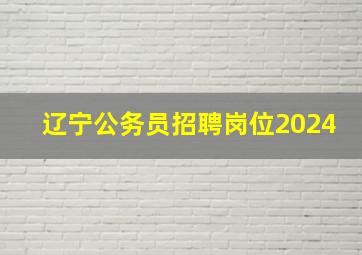 辽宁公务员招聘岗位2024